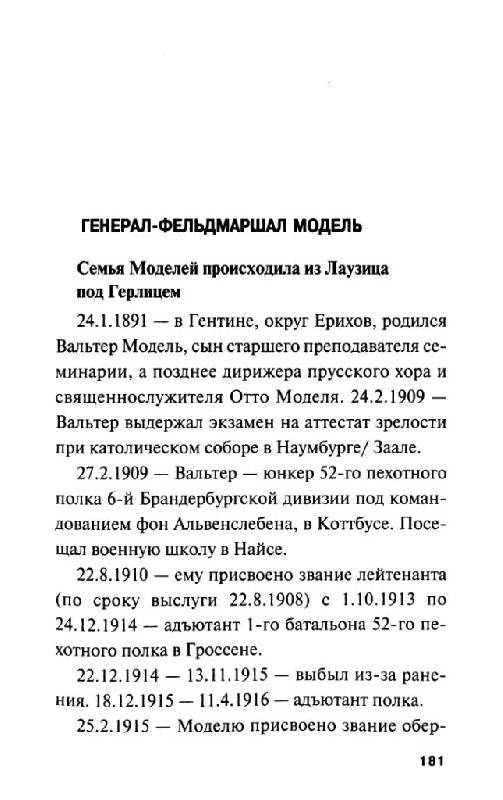 ГЕНЕРАЛ-ФЕЛЬДМАРШАЛ МОДЕЛЬ

Семья Моделей происходила из Лаузица под Герлицем

24.1.1891 — в Гентине, округ Ерихов, родился Вальтер Модель, сын старшего преподавателя семинарии, а позднее дирижера прусского хора и священнослужителя Отто Моделя. 24.2.1909 — Вальтер выдержал экзамен на аттестат зрелости при католическом соборе в Наумбурге/ Заале.

27.2.1909 — Вальтер — юнкер 52-го пехотного полка 6-й Брандербургской дивизии под командованием фон Альвенслебена, в Коттбусе. Посещал военную школу в Найсе.

22.8.1910 — ему присвоено звание лейтенанта (по сроку выслуги 22.8.1908) с 1.10.1913 по 24.12.1914 — адъютант 1-го батальона 52-го пехотного полка в Гроссене.

22.12.1914 — 13.11.1915 — выбыл из-за ранения. 18.12.1915 — 11.4.1916 — адъютант полка.

25.2.1915 — Моделю присвоено звание обер-

181